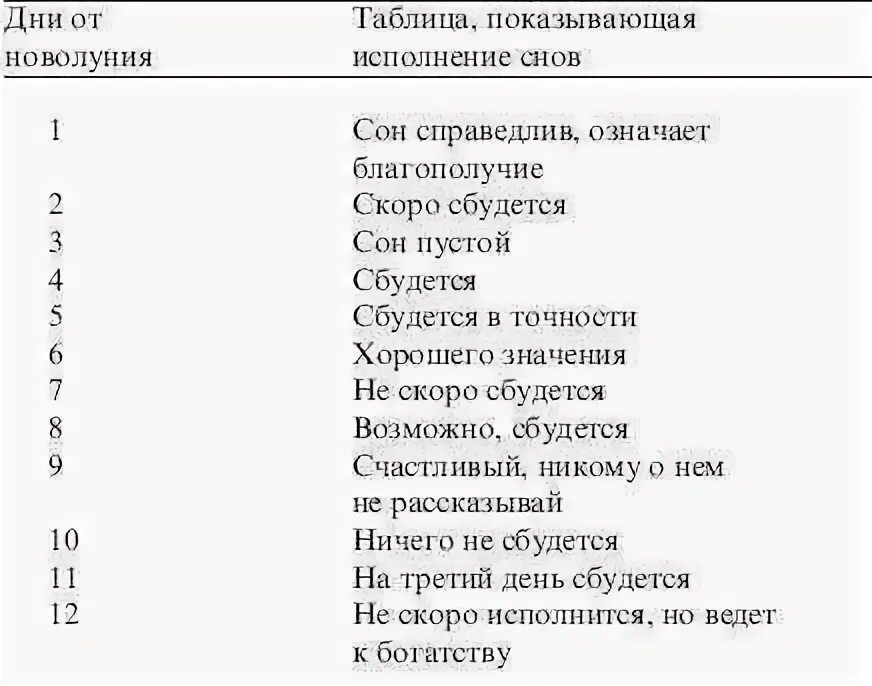 | Дни от новолуния | Таблица, показывающая исполнение снов |
|---|---|
| 1 | Сон справедлив, означает благополучие |
| 2 | Скоро сбудется |
| 3 | Сон пустой |
| 4 | Сбудется |
| 5 | Сбудется в точности |
| 6 | Хорошего значения |
| 7 | Не скоро сбудется |
| 8 | Возможно, сбудется |
| 9 | Счастливый, никому о нем не рассказывай |
| 10 | Ничего не сбудется |
| 11 | На третий день сбудется |
| 12 | Не скоро исполнится, но ведет к богатству |